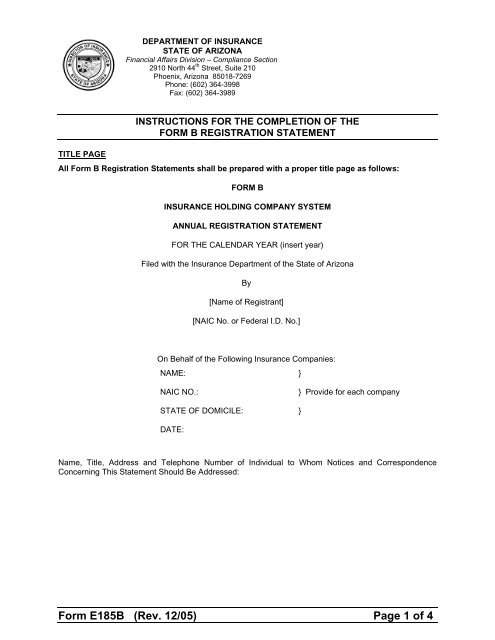 DEPARTMENT OF INSURANCE
STATE OF ARIZONA
Financial Affairs Division – Compliance Section
2910 North 44$^{th}$ Street, Suite 210
Phoenix, Arizona 85018-7269
Phone: (602) 364-3998
Fax: (602) 364-3989

INSTRUCTIONS FOR THE COMPLETION OF THE
FORM B REGISTRATION STATEMENT

TITLE PAGE
All Form B Registration Statements shall be prepared with a proper title page as follows:

FORM B

INSURANCE HOLDING COMPANY SYSTEM

ANNUAL REGISTRATION STATEMENT

FOR THE CALENDAR YEAR (insert year)

Filed with the Insurance Department of the State of Arizona

By

[Name of Registrant]

[NAIC No. or Federal I.D. No.]

On Behalf of the Following Insurance Companies:
NAME: }
NAIC NO.: } Provide for each company
STATE OF DOMICILE: }
DATE:

Name, Title, Address and Telephone Number of Individual to Whom Notices and Correspondence Concerning This Statement Should Be Addressed:

Form E185B (Rev. 12/05) Page 1 of 4